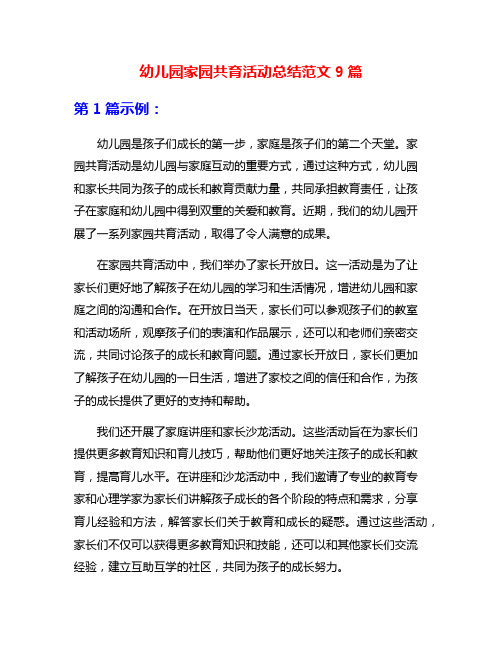 幼儿园家园共育活动总结范文 9 篇

第 1 篇示例：

幼儿园是孩子们成长的第一步，家庭是孩子们的第二个天堂。家园共育活动是幼儿园与家庭互动的重要方式，通过这种方式，幼儿园和家长共同为孩子的成长和教育贡献力量，共同承担教育责任，让孩子在家庭和幼儿园中得到双重的关爱和教育。近期，我们的幼儿园开展了一系列家园共育活动，取得了令人满意的成果。

在家园共育活动中，我们举办了家长开放日。这一活动是为了让家长们更好地了解孩子在幼儿园的学习和生活情况，增进幼儿园和家庭之间的沟通和合作。在开放日当天，家长们可以参观孩子们的教室和活动场所，观摩孩子们的表演和作品展示，还可以和老师们亲密交流，共同讨论孩子的成长和教育问题。通过家长开放日，家长们更加了解孩子在幼儿园的一日生活，增进了家校之间的信任和合作，为孩子的成长提供了更好的支持和帮助。

我们还开展了家庭讲座和家长沙龙活动。这些活动旨在为家长们提供更多教育知识和育儿技巧，帮助他们更好地关注孩子的成长和教育，提高育儿水平。在讲座和沙龙活动中，我们邀请了专业的教育专家和心理学家为家长们讲解孩子成长的各个阶段的特点和需求，分享育儿经验和方法，解答家长们关于教育和成长的疑惑。通过这些活动，家长们不仅可以获得更多教育知识和技能，还可以和其他家长们交流经验，建立互助互学的社区，共同为孩子的成长努力。